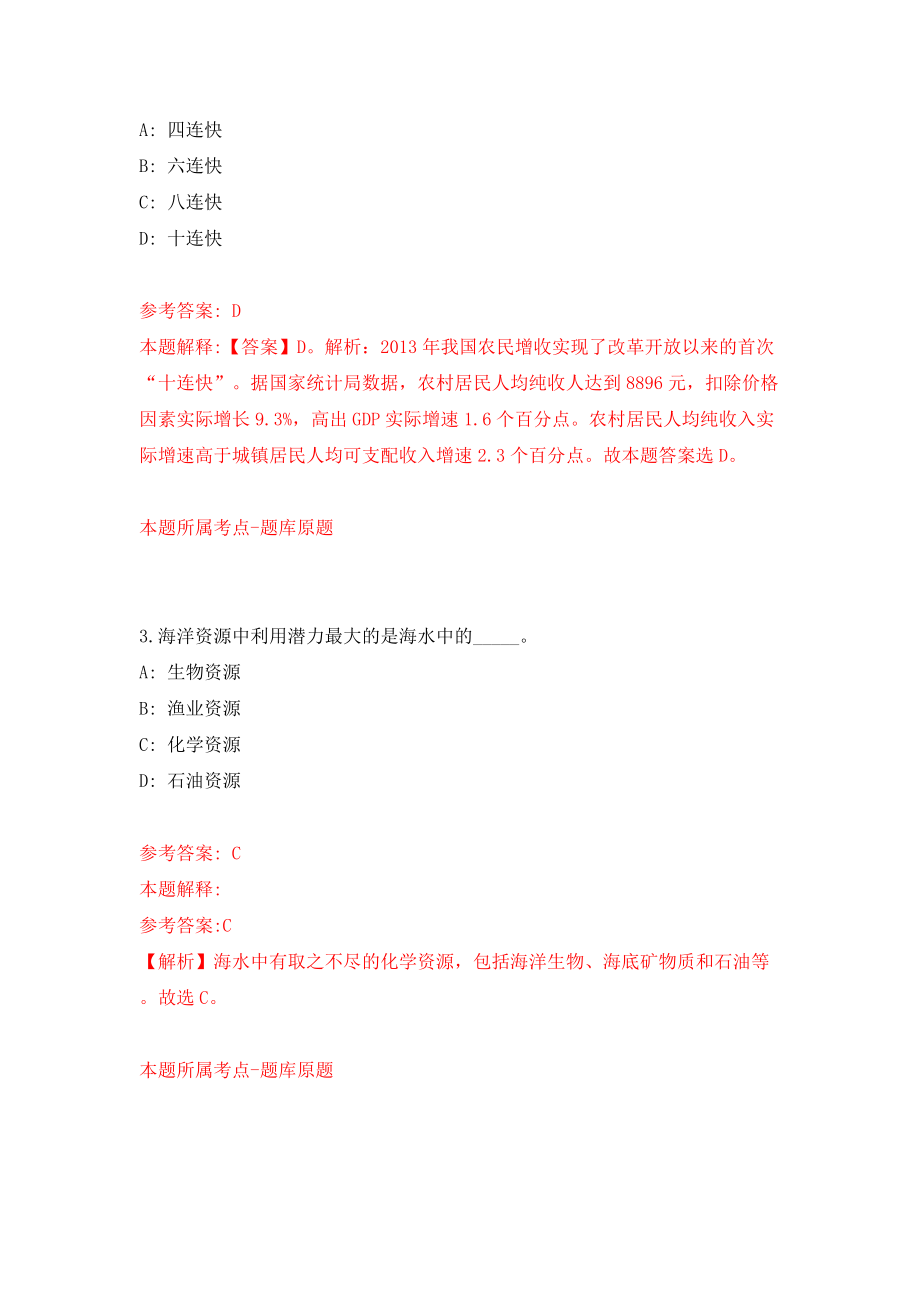 A: 四连快
B: 六连快
C: 八连快
D: 十连快

参考答案: D
本题解释:【答案】D。解析：2013 年我国农民增收实现了改革开放以来的首次“十连快”。据国家统计局数据，农村居民人均纯收入达到 8896 元，扣除价格因素实际增长 9.3%，高出 GDP 实际增速 1.6 个百分点。农村居民人均纯收入实际增速高于城镇居民人均可支配收入增速 2.3 个百分点。故本题答案选 D。

本题所属考点-题库原题

3.海洋资源中利用潜力最大的是海水中的_____。
A: 生物资源
B: 渔业资源
C: 化学资源
D: 石油资源

参考答案: C
本题解释:
参考答案:C
【解析】海水中有取之不尽的化学资源，包括海洋生物、海底矿物质和石油等。故选 C。

本题所属考点-题库原题